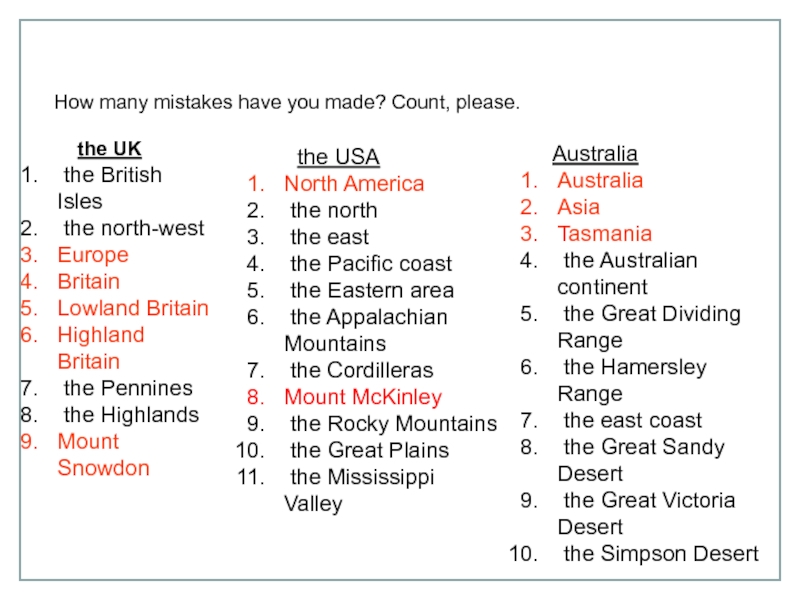 How many mistakes have you made? Count, please.

the UK
1. the British Isles
2. the north-west
3. Europe
4. Britain
5. Lowland Britain
6. Highland Britain
7. the Pennines
8. the Highlands
9. Mount Snowdon

the USA
1. North America
2. the north
3. the east
4. the Pacific coast
5. the Eastern area
6. the Appalachian Mountains
7. the Cordilleras
8. Mount McKinley
9. the Rocky Mountains
10. the Great Plains
11. the Mississippi Valley

Australia
1. Australia
2. Asia
3. Tasmania
4. the Australian continent
5. the Great Dividing Range
6. the Hamersley Range
7. the east coast
8. the Great Sandy Desert
9. the Great Victoria Desert
10. the Simpson Desert